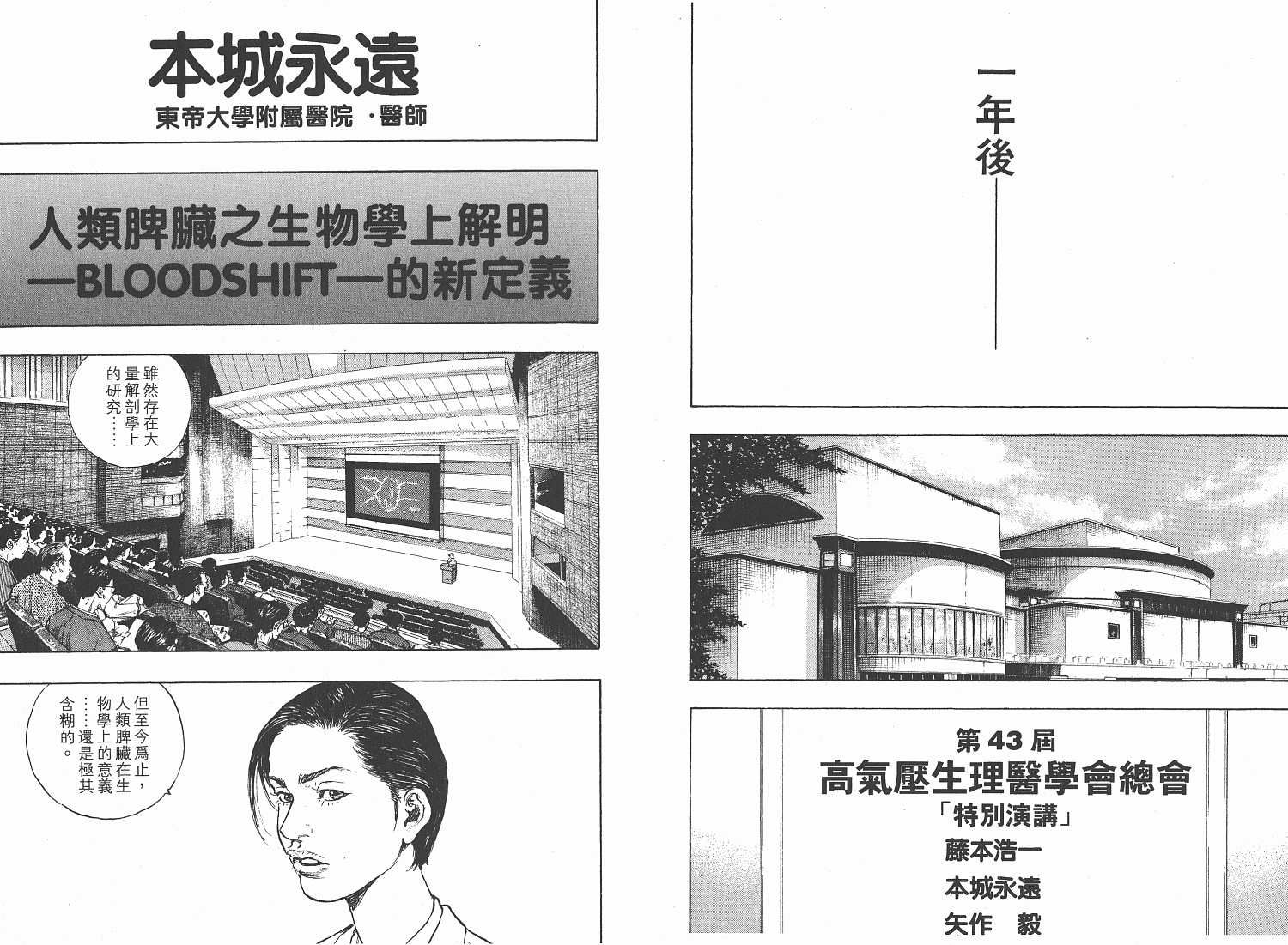 一年後——

第43屆
高氣壓生理醫學會總會
「特別演講」
藤本浩一
本城永遠
矢作 毅

本城永遠
東帝大學附屬醫院 ·醫師

人類脾臟之生物學上解明
—BLOODSHIFT—的新定義

雖然存在大量解剖學上的研究……

但至今爲止，人類脾臟在生物學上的意義……還是極其含糊的。